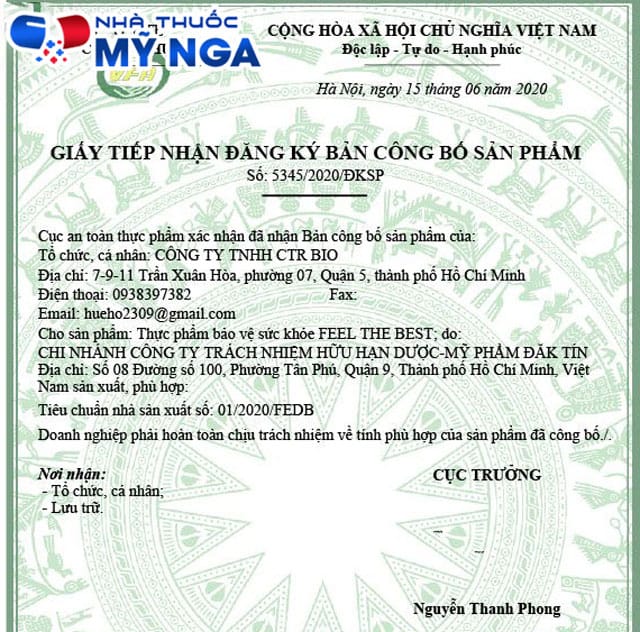 NHÀ THUỐC
MỸ NGA

CỘNG HÒA XÃ HỘI CHỦ NGHĨA VIỆT NAM
Độc lập - Tự do - Hạnh phúc

Hà Nội, ngày 15 tháng 06 năm 2020

GIẤY TIẾP NHẬN ĐĂNG KÝ BẢN CÔNG BỐ SẢN PHẨM
Số: 5345/2020/ĐKSP

Cục an toàn thực phẩm xác nhận đã nhận Bản công bố sản phẩm của:
Tổ chức, cá nhân: CÔNG TY TNHH CTR BIO
Địa chỉ: 7-9-11 Trần Xuân Hòa, phường 07, Quận 5, thành phố Hồ Chí Minh
Điện thoại: 0938397382 Fax:
Email: hueho2309@gmail.com
Cho sản phẩm: Thực phẩm bảo vệ sức khỏe FEEL THE BEST; do:
CHI NHÁNH CÔNG TY TRÁCH NHIỆM HỮU HẠN DƯỢC-MỸ PHẨM ĐĂK TÍN
Địa chỉ: Số 08 Đường số 100, Phường Tân Phú, Quận 9, Thành phố Hồ Chí Minh, Việt Nam sản xuất, phù hợp:
Tiêu chuẩn nhà sản xuất số: 01/2020/FEDB
Doanh nghiệp phải hoàn toàn chịu trách nhiệm về tính phù hợp của sản phẩm đã công bố./.

Nơi nhận:
- Tổ chức, cá nhân;
- Lưu trữ.

CỤC TRƯỞNG

Nguyễn Thanh Phong